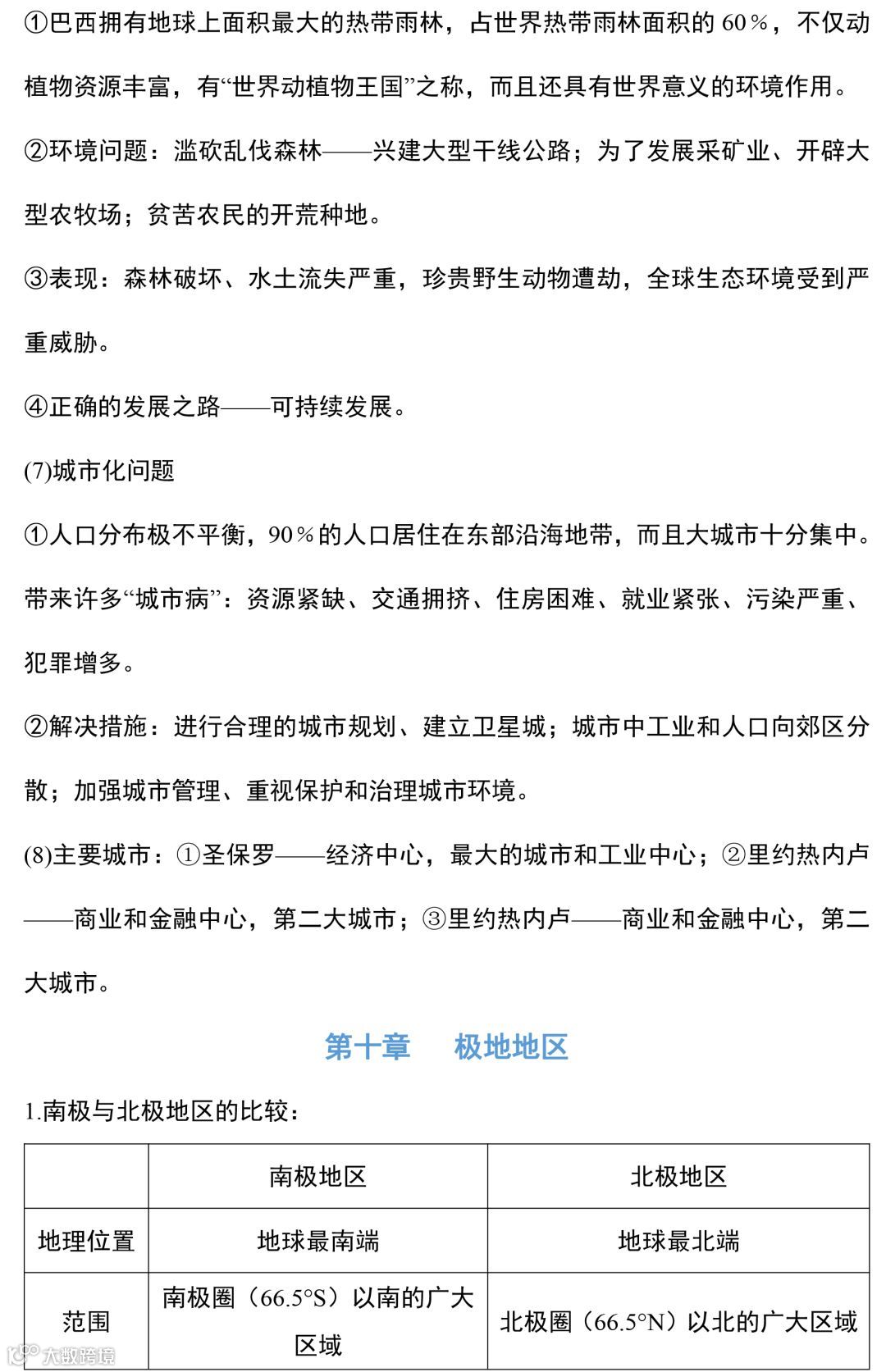 ①巴西拥有地球上面积最大的热带雨林，占世界热带雨林面积的 60％，不仅动植物资源丰富，有“世界动植物王国”之称，而且还具有世界意义的环境作用。

②环境问题：滥砍乱伐森林——兴建大型干线公路；为了发展采矿业、开辟大型农牧场；贫苦农民的开荒种地。

③表现：森林破坏、水土流失严重，珍贵野生动物遭劫，全球生态环境受到严重威胁。

④正确的发展之路——可持续发展。

(7)城市化问题

①人口分布极不平衡，90％的人口居住在东部沿海地带，而且大城市十分集中。带来许多“城市病”：资源紧缺、交通拥挤、住房困难、就业紧张、污染严重、犯罪增多。

②解决措施：进行合理的城市规划、建立卫星城；城市中工业和人口向郊区分散；加强城市管理、重视保护和治理城市环境。

(8)主要城市：①圣保罗——经济中心，最大的城市和工业中心；②里约热内卢——商业和金融中心，第二大城市；③里约热内卢——商业和金融中心，第二大城市。

第十章　极地地区

1.南极与北极地区的比较：

| | 南极地区 | 北极地区 |
|---|---|---|
| 地理位置 | 地球最南端 | 地球最北端 |
| 范围 | 南极圈（66.5°S）以南的广大区域 | 北极圈（66.5°N）以北的广大区域 |

大数跨境